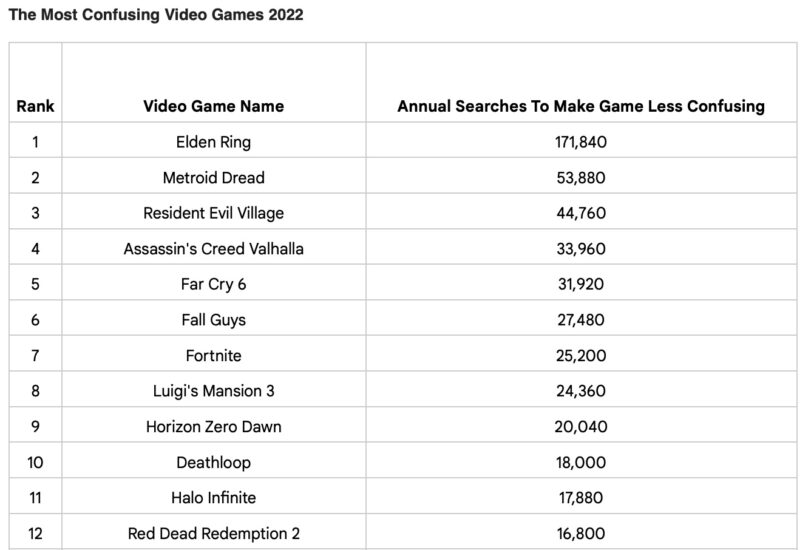 The Most Confusing Video Games 2022

| Rank | Video Game Name | Annual Searches To Make Game Less Confusing |
|---|---|---|
| 1 | Elden Ring | 171,840 |
| 2 | Metroid Dread | 53,880 |
| 3 | Resident Evil Village | 44,760 |
| 4 | Assassin's Creed Valhalla | 33,960 |
| 5 | Far Cry 6 | 31,920 |
| 6 | Fall Guys | 27,480 |
| 7 | Fortnite | 25,200 |
| 8 | Luigi's Mansion 3 | 24,360 |
| 9 | Horizon Zero Dawn | 20,040 |
| 10 | Deathloop | 18,000 |
| 11 | Halo Infinite | 17,880 |
| 12 | Red Dead Redemption 2 | 16,800 |